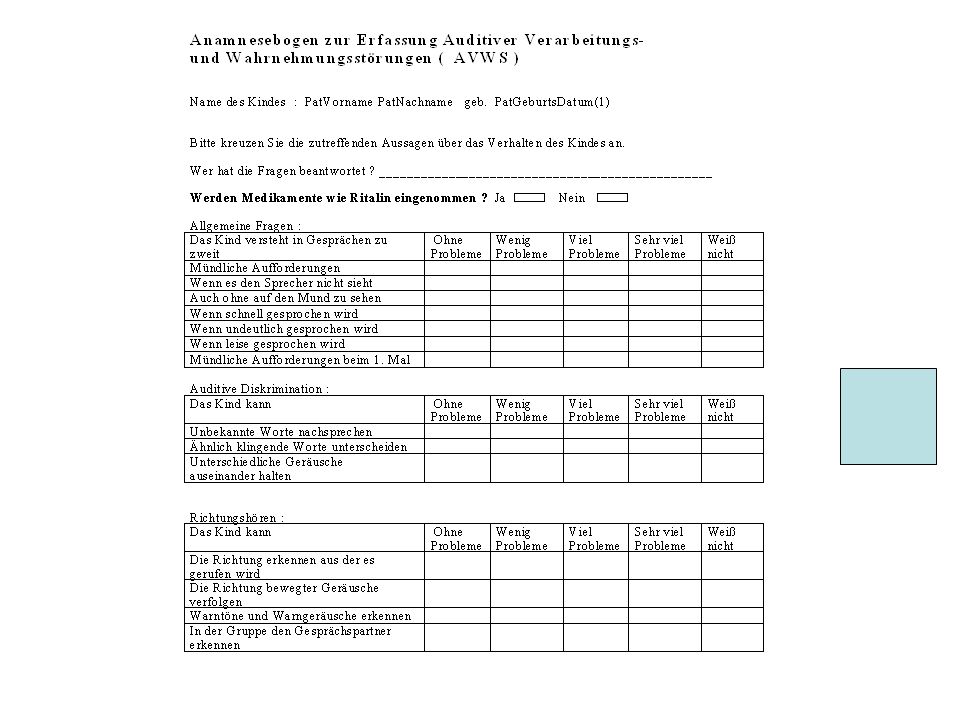 Anamnesebogen zur Erfassung Auditiver Verarbeitungs- und Wahrnehmungsstörungen ( AVWS )

Name des Kindes : PatVorname PatNachname geb. PatGeburtsDatum(1)

Bitte kreuzen Sie die zutreffenden Aussagen über das Verhalten des Kindes an.

Wer hat die Fragen beantwortet ? ________________________________________________

Werden Medikamente wie Ritalin eingenommen ? Ja Nein

Allgemeine Fragen :

| Das Kind versteht in Gesprächen zu zweit | Ohne Probleme | Wenig Probleme | Viel Probleme | Sehr viel Probleme | Weiß nicht |
|---|---|---|---|---|---|
| Mündliche Aufforderungen | | | | | |
| Wenn es den Sprecher nicht sieht | | | | | |
| Auch ohne auf den Mund zu sehen | | | | | |
| Wenn schnell gesprochen wird | | | | | |
| Wenn undeutlich gesprochen wird | | | | | |
| Wenn leise gesprochen wird | | | | | |
| Mündliche Aufforderungen beim 1. Mal | | | | | |

Auditive Diskrimination :

| Das Kind kann | Ohne Probleme | Wenig Probleme | Viel Probleme | Sehr viel Probleme | Weiß nicht |
|---|---|---|---|---|---|
| Unbekannte Worte nachsprechen | | | | | |
| Ähnlich klingende Worte unterscheiden | | | | | |
| Unterschiedliche Geräusche auseinander halten | | | | | |

Richtungshören :

| Das Kind kann | Ohne Probleme | Wenig Probleme | Viel Probleme | Sehr viel Probleme | Weiß nicht |
|---|---|---|---|---|---|
| Die Richtung erkennen aus der es gerufen wird | | | | | |
| Die Richtung bewegter Geräusche verfolgen | | | | | |
| Warntöne und Warngeräusche erkennen | | | | | |
| In der Gruppe den Gesprächspartner erkennen | | | | | |